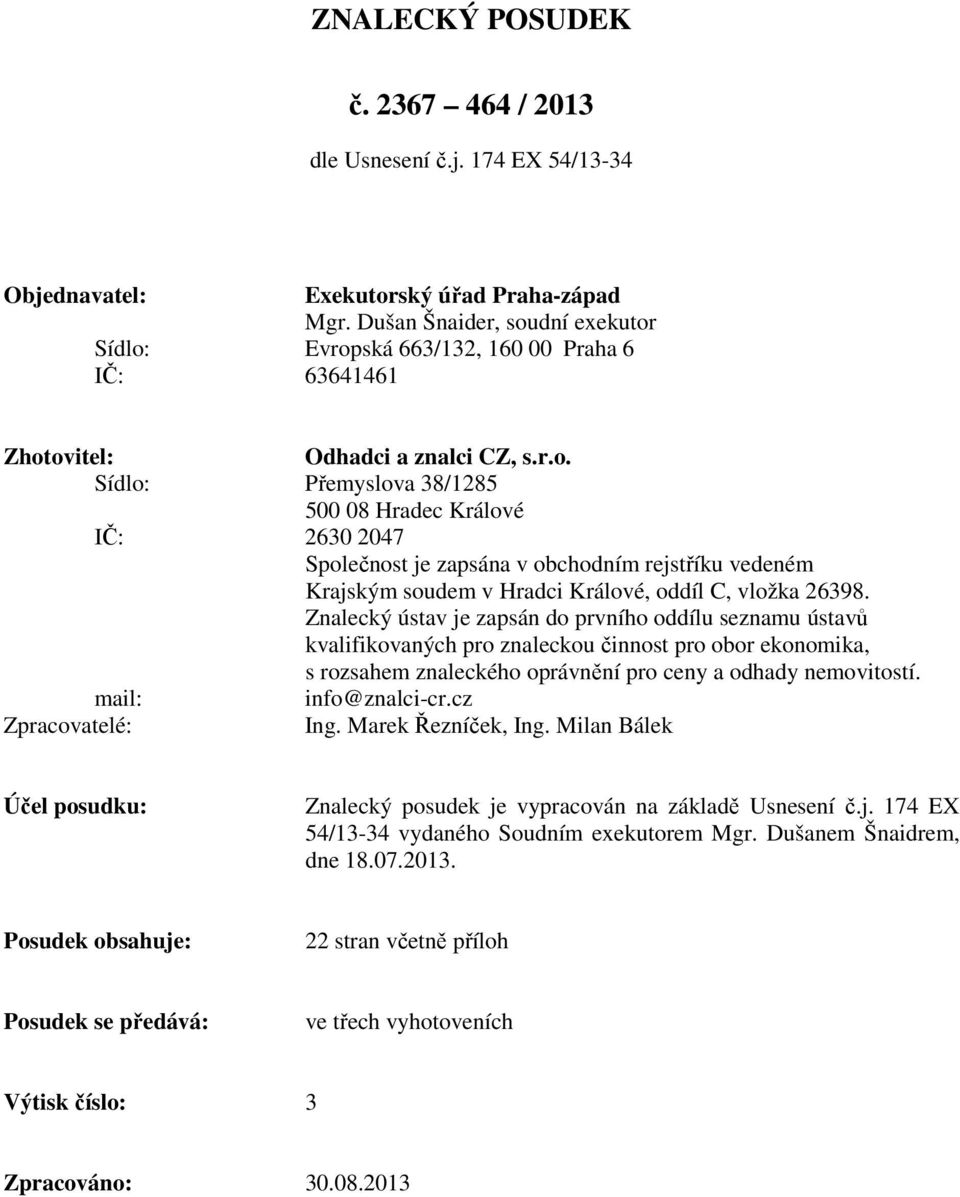 ZNALECKÝ POSUDEK

č. 2367 – 464 / 2013

dle Usnesení č.j. 174 EX 54/13-34

Objednavatel: Exekutorský úřad Praha-západ
Mgr. Dušan Šnaider, soudní exekutor
Sídlo: Evropská 663/132, 160 00 Praha 6
IČ: 63641461

Zhotovitel: Odhadci a znalci CZ, s.r.o.
Sídlo: Přemyslova 38/1285
500 08 Hradec Králové
IČ: 2630 2047
Společnost je zapsána v obchodním rejstříku vedeném Krajským soudem v Hradci Králové, oddíl C, vložka 26398.
Znalecký ústav je zapsán do prvního oddílu seznamu ústavů kvalifikovaných pro znaleckou činnost pro obor ekonomika, s rozsahem znaleckého oprávnění pro ceny a odhady nemovitostí.
mail: info@znalci-cr.cz
Zpracovatelé: Ing. Marek Řezníček, Ing. Milan Bálek

Účel posudku: Znalecký posudek je vypracován na základě Usnesení č.j. 174 EX 54/13-34 vydaného Soudním exekutorem Mgr. Dušanem Šnaidrem, dne 18.07.2013.

Posudek obsahuje: 22 stran včetně příloh

Posudek se předává: ve třech vyhotoveních

Výtisk číslo: 3

Zpracováno: 30.08.2013